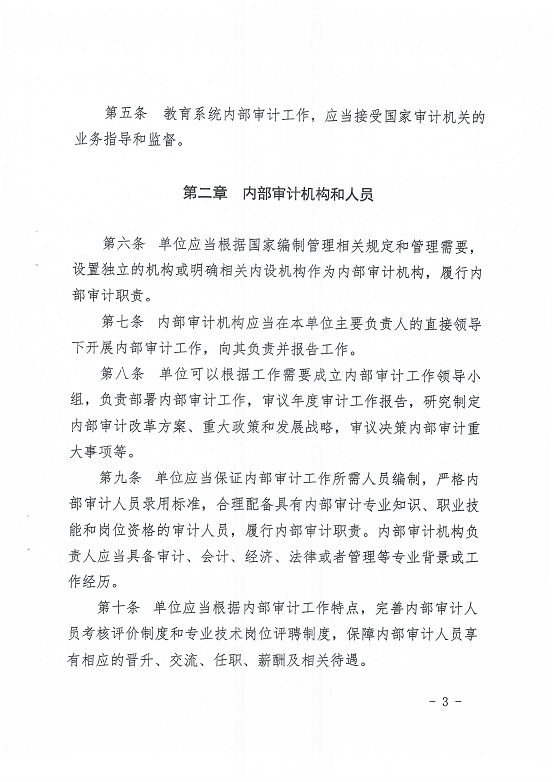 第五条　教育系统内部审计工作，应当接受国家审计机关的业务指导和监督。

第二章　内部审计机构和人员

第六条　单位应当根据国家编制管理相关规定和管理需要，设置独立的机构或明确相关内设机构作为内部审计机构，履行内部审计职责。

第七条　内部审计机构应当在本单位主要负责人的直接领导下开展内部审计工作，向其负责并报告工作。

第八条　单位可以根据工作需要成立内部审计工作领导小组，负责部署内部审计工作，审议年度审计工作报告，研究制定内部审计改革方案、重大政策和发展战略，审议决策内部审计重大事项等。

第九条　单位应当保证内部审计工作所需人员编制，严格内部审计人员录用标准，合理配备具有内部审计专业知识、职业技能和岗位资格的审计人员，履行内部审计职责。内部审计机构负责人应当具备审计、会计、经济、法律或者管理等专业背景或工作经历。

第十条　单位应当根据内部审计工作特点，完善内部审计人员考核评价制度和专业技术岗位评聘制度，保障内部审计人员享有相应的晋升、交流、任职、薪酬及相关待遇。

- 3 -